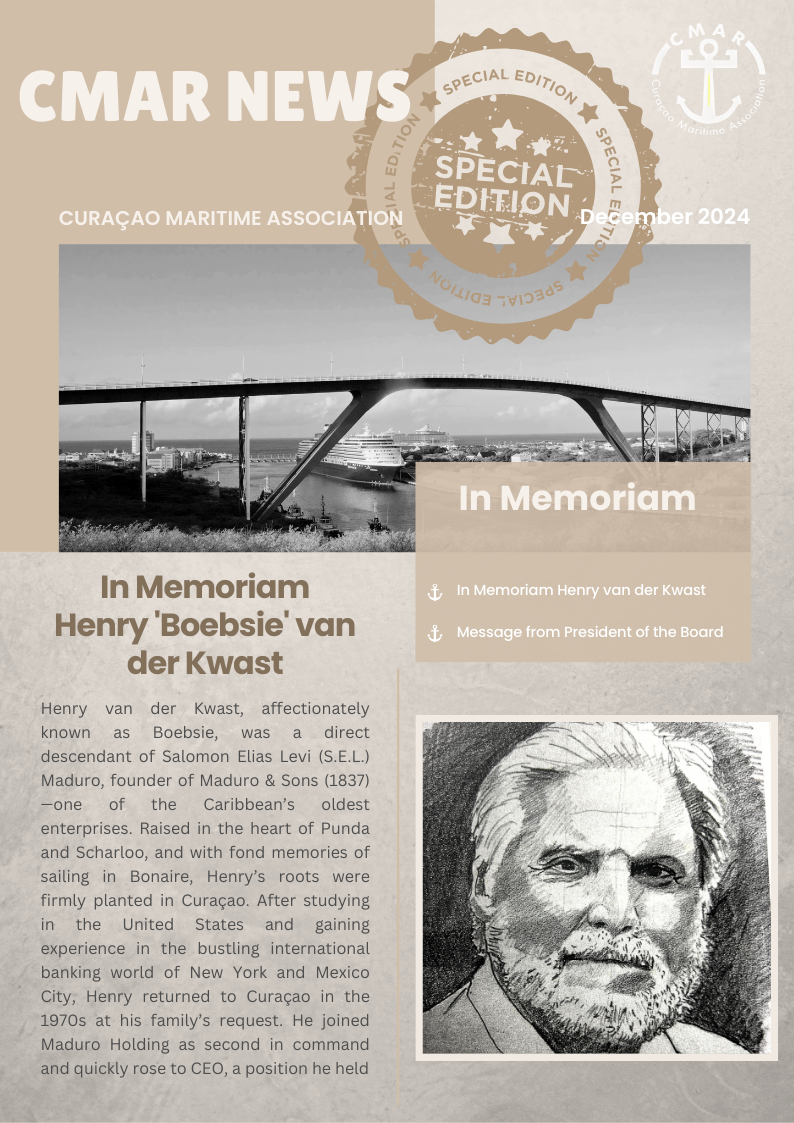 CMAR NEWS

SPECIAL EDITION SPECIAL EDITION SPECIAL EDITION SPECIAL EDITION

SPECIAL EDITION

CMAR
Curaçao Maritime Association

CURAÇAO MARITIME ASSOCIATION

December 2024

In Memoriam

In Memoriam Henry van der Kwast

Message from President of the Board

In Memoriam Henry 'Boebsie' van der Kwast

Henry van der Kwast, affectionately known as Boebsie, was a direct descendant of Salomon Elias Levi (S.E.L.) Maduro, founder of Maduro & Sons (1837)—one of the Caribbean's oldest enterprises. Raised in the heart of Punda and Scharloo, and with fond memories of sailing in Bonaire, Henry's roots were firmly planted in Curaçao. After studying in the United States and gaining experience in the bustling international banking world of New York and Mexico City, Henry returned to Curaçao in the 1970s at his family's request. He joined Maduro Holding as second in command and quickly rose to CEO, a position he held